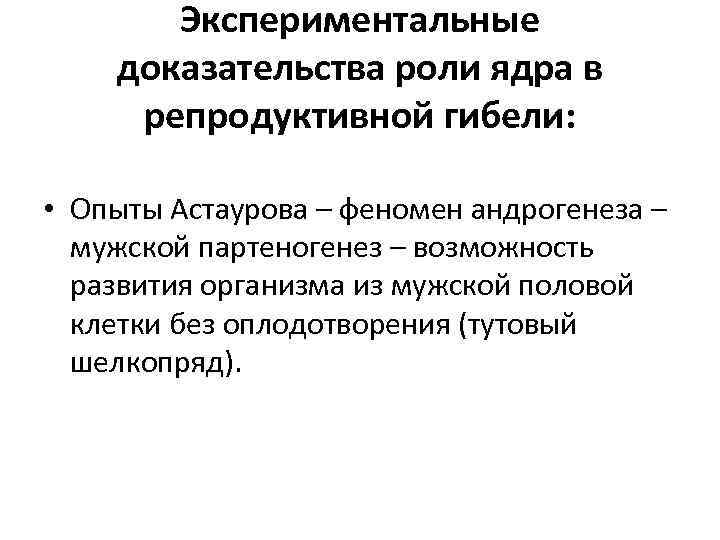 Экспериментальные доказательства роли ядра в репродуктивной гибели:

• Опыты Астаурова – феномен андрогенеза – мужской партеногенез – возможность развития организма из мужской половой клетки без оплодотворения (тутовый шелкопряд).